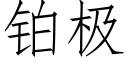 铂极